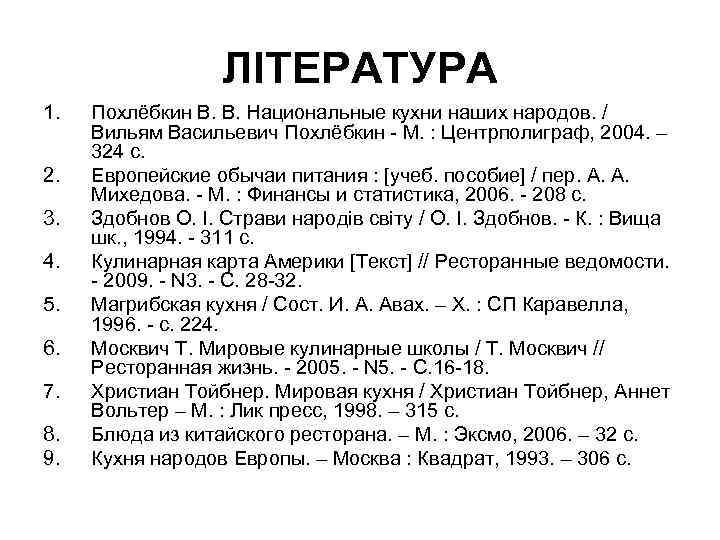 ЛІТЕРАТУРА

1. Похлёбкин В. В. Национальные кухни наших народов. / Вильям Васильевич Похлёбкин - М. : Центрполиграф, 2004. – 324 с.
2. Европейские обычаи питания : [учеб. пособие] / пер. А. А. Михедова. - М. : Финансы и статистика, 2006. - 208 с.
3. Здобнов О. І. Страви народів світу / О. І. Здобнов. - К. : Вища шк., 1994. - 311 с.
4. Кулинарная карта Америки [Текст] // Ресторанные ведомости. - 2009. - N3. - С. 28-32.
5. Магрибская кухня / Сост. И. А. Авах. – Х. : СП Каравелла, 1996. - с. 224.
6. Москвич Т. Мировые кулинарные школы / Т. Москвич // Ресторанная жизнь. - 2005. - N5. - С.16-18.
7. Христиан Тойбнер. Мировая кухня / Христиан Тойбнер, Аннет Вольтер – М. : Лик пресс, 1998. – 315 с.
8. Блюда из китайского ресторана. – М. : Эксмо, 2006. – 32 с.
9. Кухня народов Европы. – Москва : Квадрат, 1993. – 306 с.